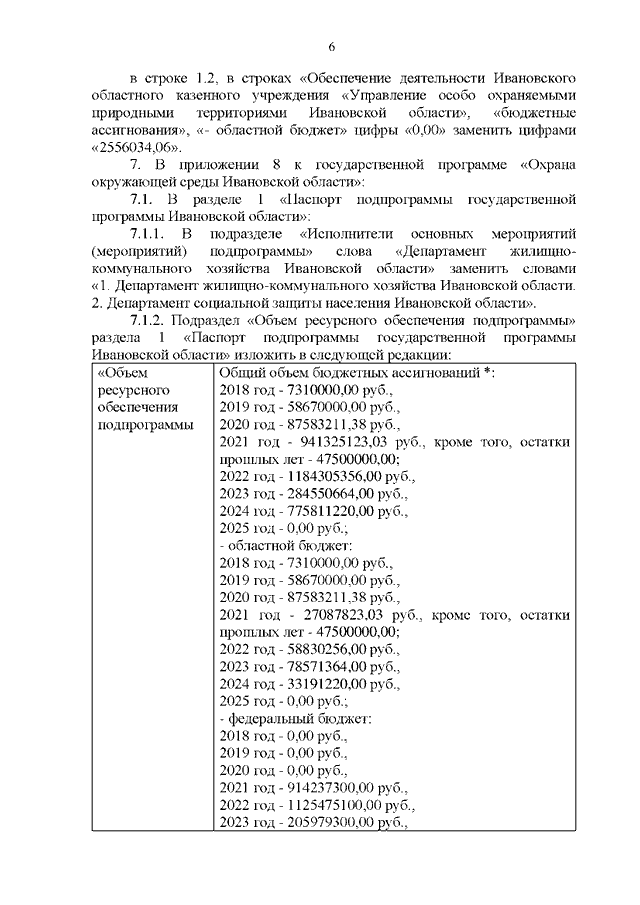 6

в строке 1.2, в строках «Обеспечение деятельности Ивановского областного казенного учреждения «Управление особо охраняемыми природными территориями Ивановской области», «бюджетные ассигнования», «- областной бюджет» цифры «0,00» заменить цифрами «2556034,06».

7. В приложении 8 к государственной программе «Охрана окружающей среды Ивановской области»:

7.1. В разделе 1 «Паспорт подпрограммы государственной программы Ивановской области»:

7.1.1. В подразделе «Исполнители основных мероприятий (мероприятий) подпрограммы» слова «Департамент жилищно-коммунального хозяйства Ивановской области» заменить словами «1. Департамент жилищно-коммунального хозяйства Ивановской области. 2. Департамент социальной защиты населения Ивановской области».

7.1.2. Подраздел «Объем ресурсного обеспечения подпрограммы» раздела 1 «Паспорт подпрограммы государственной программы Ивановской области» изложить в следующей редакции:

| «Объем ресурсного обеспечения подпрограммы | Общий объем бюджетных ассигнований *:<br>2018 год - 7310000,00 руб.,<br>2019 год - 58670000,00 руб.,<br>2020 год - 87583211,38 руб.,<br>2021 год - 941325123,03 руб., кроме того, остатки прошлых лет - 47500000,00;<br>2022 год - 1184305356,00 руб.,<br>2023 год - 284550664,00 руб.,<br>2024 год - 775811220,00 руб.,<br>2025 год - 0,00 руб.;<br>- областной бюджет:<br>2018 год - 7310000,00 руб.,<br>2019 год - 58670000,00 руб.,<br>2020 год - 87583211,38 руб.,<br>2021 год - 27087823,03 руб., кроме того, остатки прошлых лет - 47500000,00;<br>2022 год - 58830256,00 руб.,<br>2023 год - 78571364,00 руб.,<br>2024 год - 33191220,00 руб.,<br>2025 год - 0,00 руб.;<br>- федеральный бюджет:<br>2018 год - 0,00 руб.,<br>2019 год - 0,00 руб.,<br>2020 год - 0,00 руб.,<br>2021 год - 914237300,00 руб.,<br>2022 год - 1125475100,00 руб.,<br>2023 год - 205979300,00 руб., |